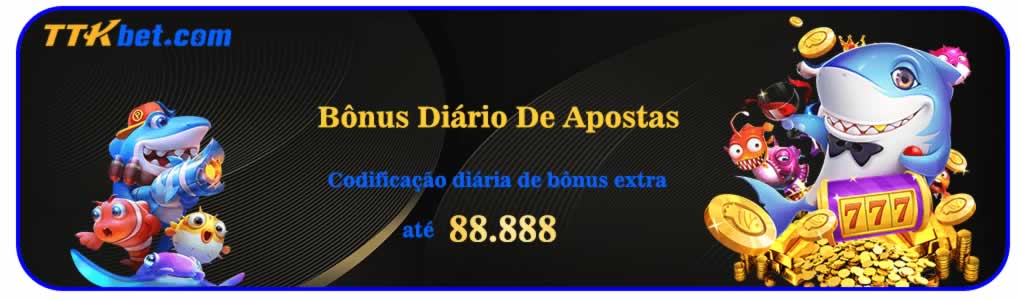 TTKbet.com

Bônus Diário De Apostas

Codificação diária de bônus extra

até 88.888

777